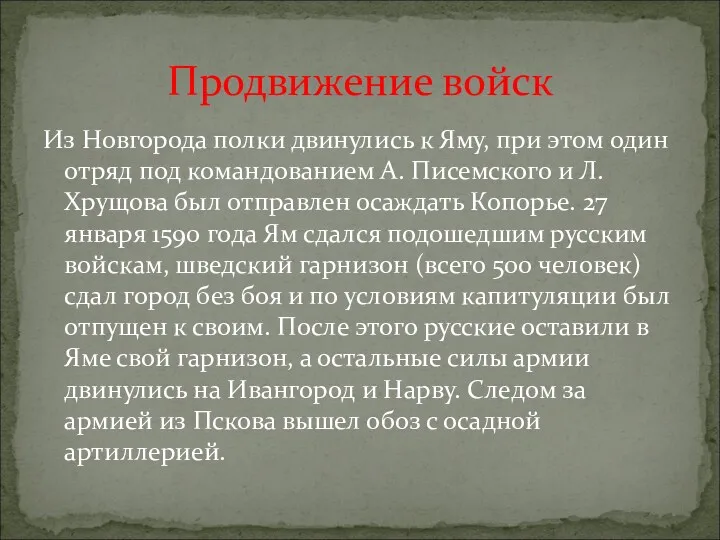 Продвижение войск

Из Новгорода полки двинулись к Яму, при этом один отряд под командованием А. Писемского и Л. Хрущова был отправлен осаждать Копорье. 27 января 1590 года Ям сдался подошедшим русским войскам, шведский гарнизон (всего 500 человек) сдал город без боя и по условиям капитуляции был отпущен к своим. После этого русские оставили в Яме свой гарнизон, а остальные силы армии двинулись на Ивангород и Нарву. Следом за армией из Пскова вышел обоз с осадной артиллерией.